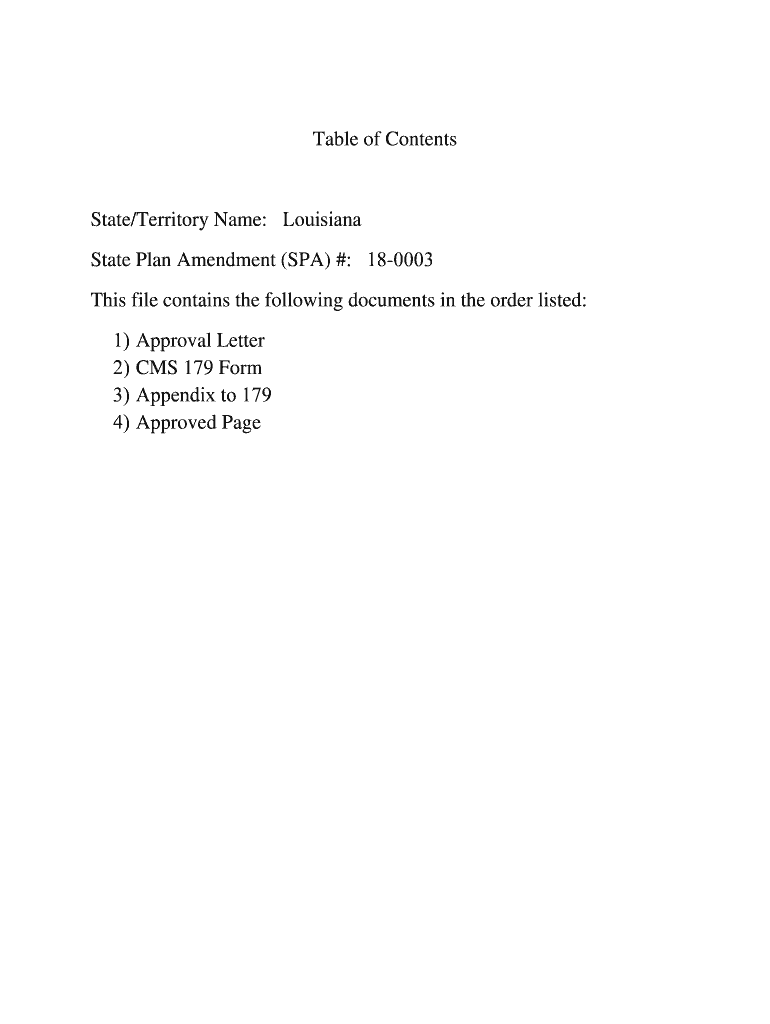 Table of Contents

State/Territory Name: Louisiana

State Plan Amendment (SPA) #: 18-0003

This file contains the following documents in the order listed:

1) Approval Letter
2) CMS 179 Form
3) Appendix to 179
4) Approved Page